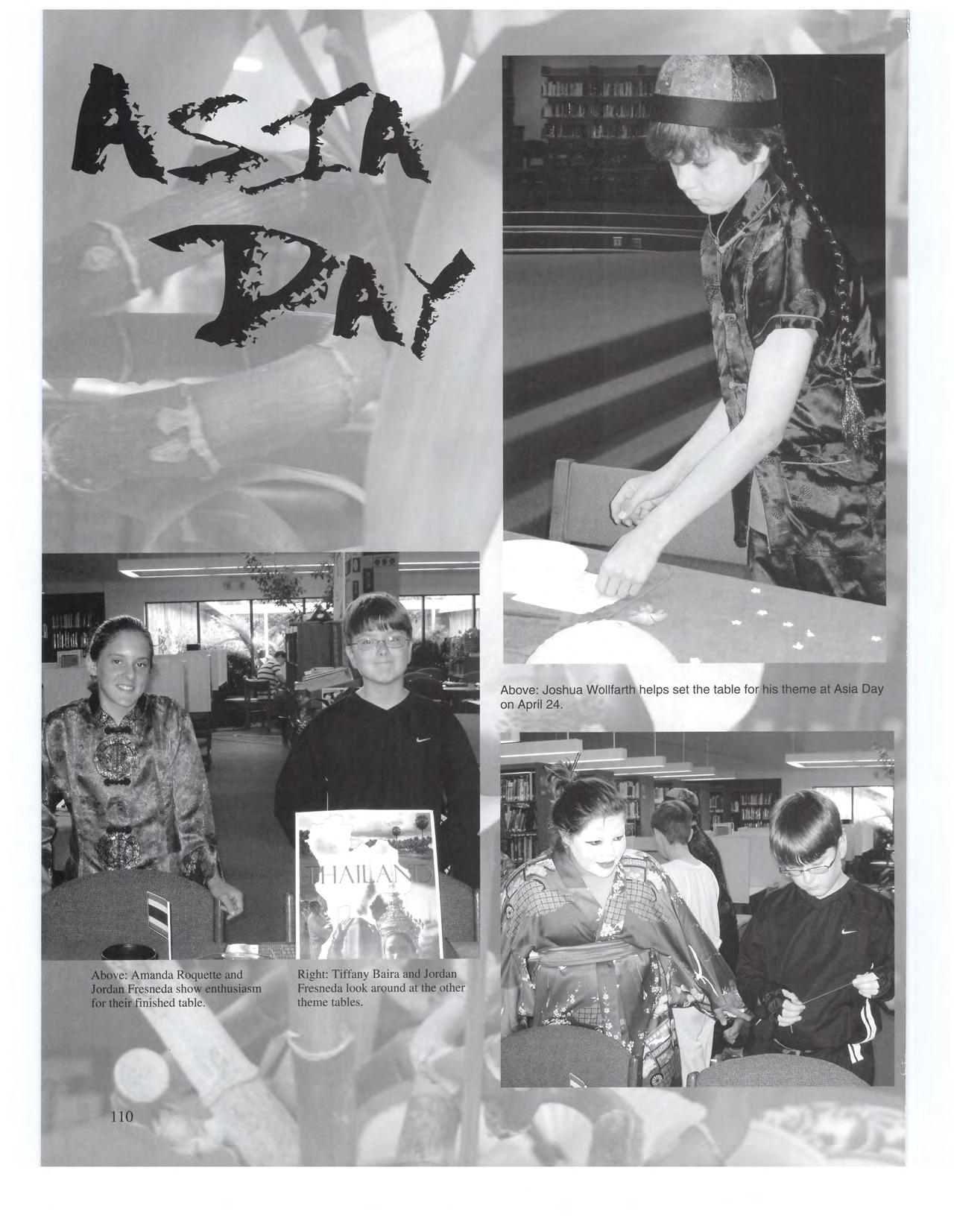 ASIA DAY

Above: Joshua Wollfarth helps set the table for his theme at Asia Day on April 24.

THAILAND

Above: Amanda Roquette and Jordan Fresneda show enthusiasm for their finished table.

Right: Tiffany Baira and Jordan Fresneda look around at the other theme tables.

110